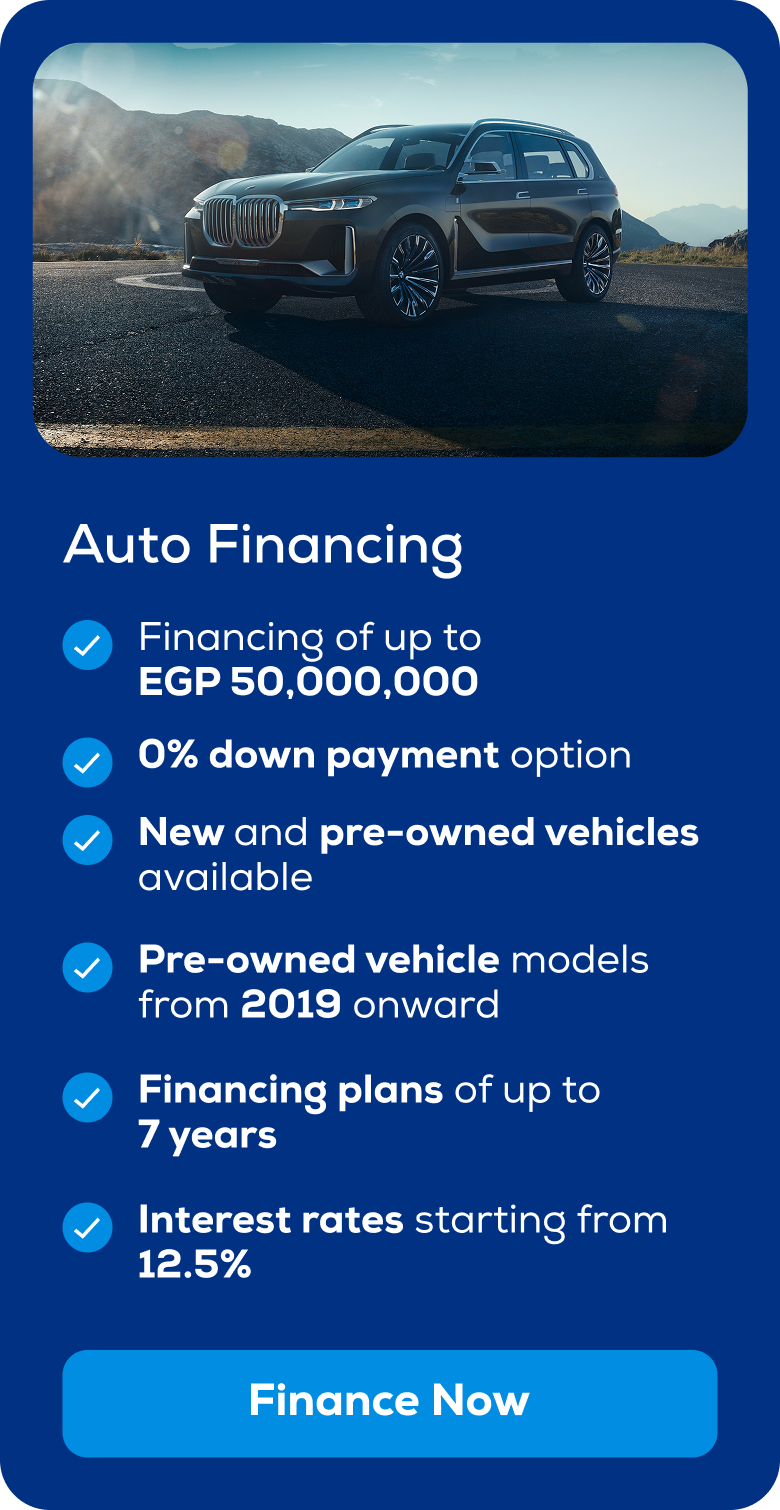 Auto Financing

✓ Financing of up to EGP 50,000,000

✓ 0% down payment option

✓ New and pre-owned vehicles available

✓ Pre-owned vehicle models from 2019 onward

✓ Financing plans of up to 7 years

✓ Interest rates starting from 12.5%

Finance Now